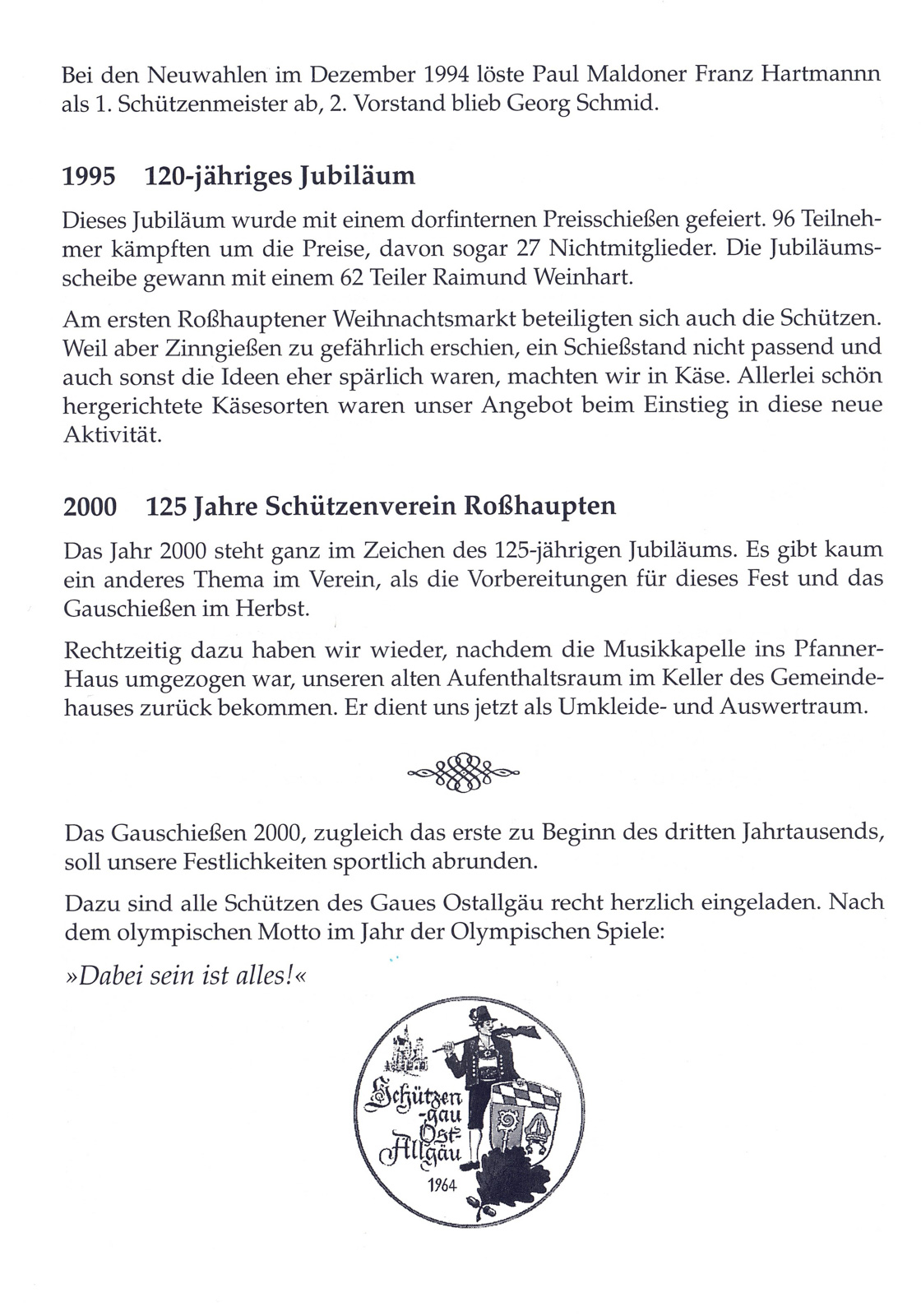 Bei den Neuwahlen im Dezember 1994 löste Paul Maldoner Franz Hartmannn als 1. Schützenmeister ab, 2. Vorstand blieb Georg Schmid.

1995 120-jähriges Jubiläum

Dieses Jubiläum wurde mit einem dorfinternen Preisschießen gefeiert. 96 Teilnehmer kämpften um die Preise, davon sogar 27 Nichtmitglieder. Die Jubiläumsscheibe gewann mit einem 62 Teiler Raimund Weinhart.

Am ersten Roßhauptener Weihnachtsmarkt beteiligten sich auch die Schützen. Weil aber Zinngießen zu gefährlich erschien, ein Schießstand nicht passend und auch sonst die Ideen eher spärlich waren, machten wir in Käse. Allerlei schön hergerichtete Käsesorten waren unser Angebot beim Einstieg in diese neue Aktivität.

2000 125 Jahre Schützenverein Roßhaupten

Das Jahr 2000 steht ganz im Zeichen des 125-jährigen Jubiläums. Es gibt kaum ein anderes Thema im Verein, als die Vorbereitungen für dieses Fest und das Gauschießen im Herbst.

Rechtzeitig dazu haben wir wieder, nachdem die Musikkapelle ins Pfanner-Haus umgezogen war, unseren alten Aufenthaltsraum im Keller des Gemeindehauses zurück bekommen. Er dient uns jetzt als Umkleide- und Auswertraum.

Das Gauschießen 2000, zugleich das erste zu Beginn des dritten Jahrtausends, soll unsere Festlichkeiten sportlich abrunden.

Dazu sind alle Schützen des Gaues Ostallgäu recht herzlich eingeladen. Nach dem olympischen Motto im Jahr der Olympischen Spiele:

»Dabei sein ist alles!«

Schützen-gau Ost-Allgäu
1964